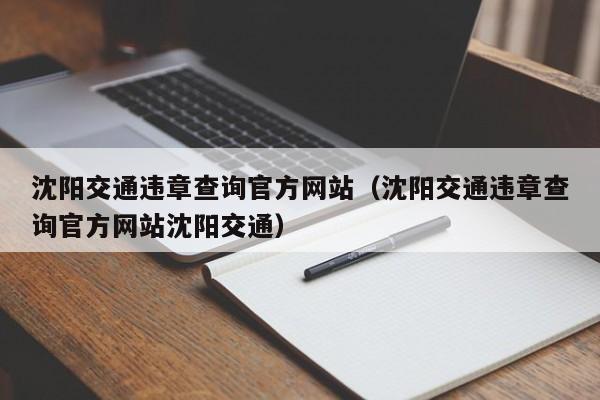 沈阳交通违章查询官方网站（沈阳交通违章查询官方网站沈阳交通）